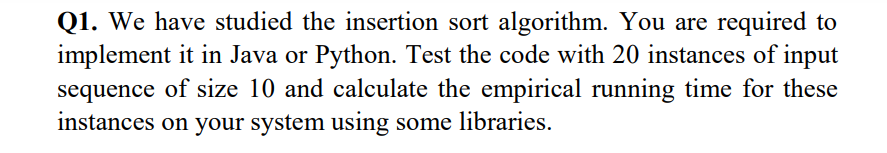 Q1. We have studied the insertion sort algorithm. You are required to implement it in Java or Python. Test the code with 20 instances of input sequence of size 10 and calculate the empirical running time for these instances on your system using some libraries.